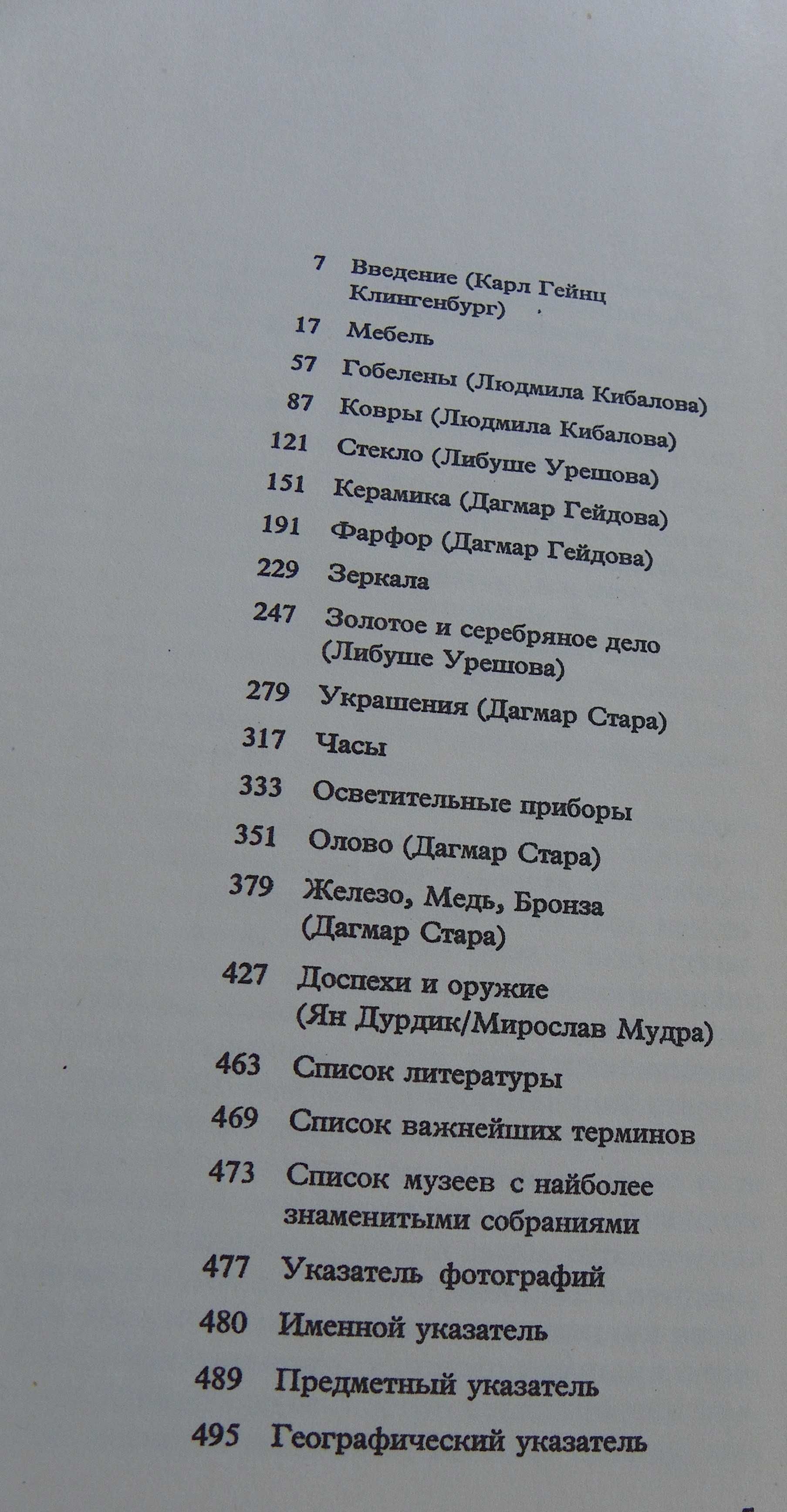 7 Введение (Карл Гейнц Клингенбург)

17 Мебель

57 Гобелены (Людмила Кибалова)

87 Ковры (Людмила Кибалова)

121 Стекло (Либуше Урешова)

151 Керамика (Дагмар Гейдова)

191 Фарфор (Дагмар Гейдова)

229 Зеркала

247 Золотое и серебряное дело (Либуше Урешова)

279 Украшения (Дагмар Стара)

317 Часы

333 Осветительные приборы

351 Олово (Дагмар Стара)

379 Железо, Медь, Бронза (Дагмар Стара)

427 Доспехи и оружие (Ян Дурдик/Мирослав Мудра)

463 Список литературы

469 Список важнейших терминов

473 Список музеев с найболее знаменитыми собраниями

477 Указатель фотографий

480 Именной указатель

489 Предметный указатель

495 Географический указатель